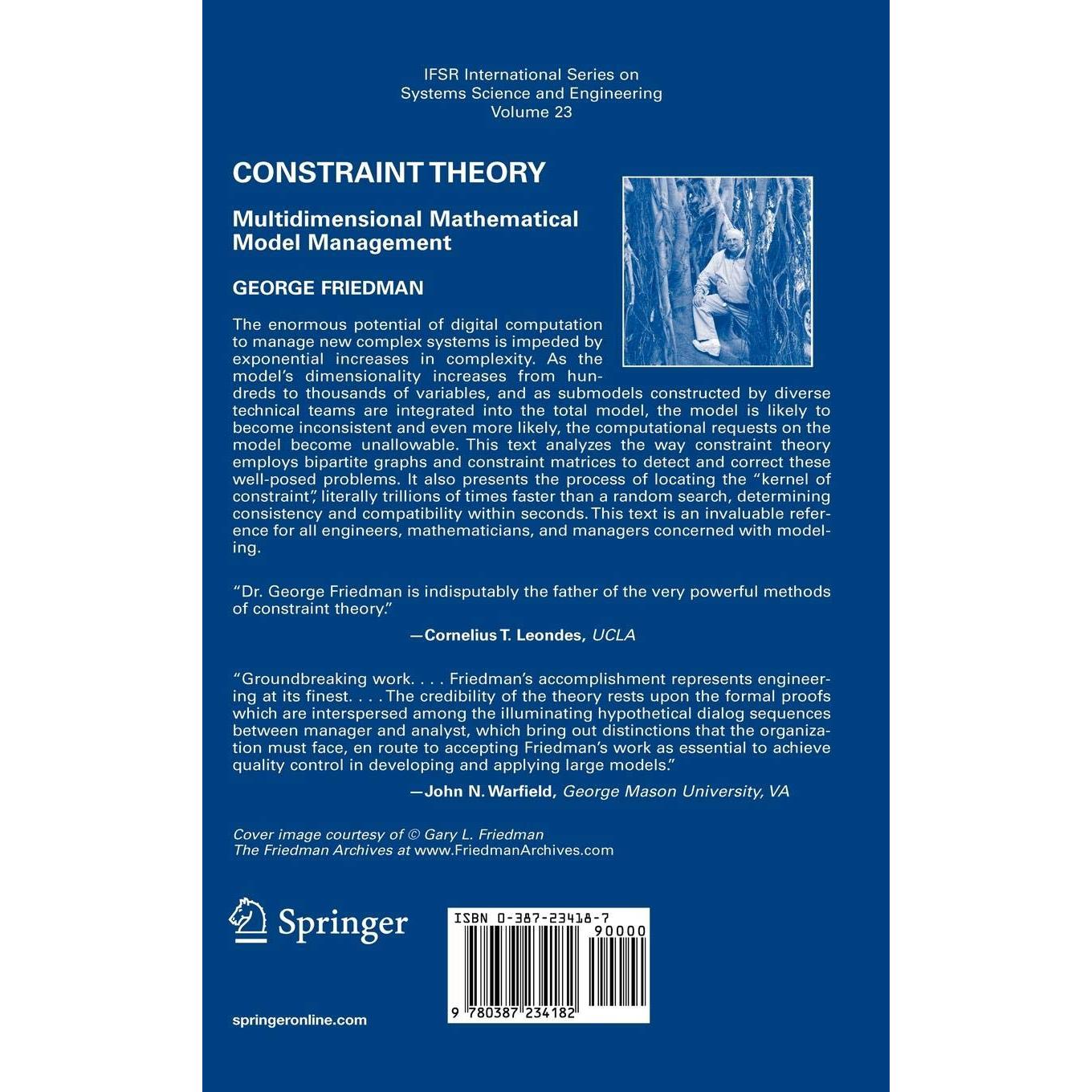 IFSR International Series on
Systems Science and Engineering
Volume 23

CONSTRAINT THEORY

Multidimensional Mathematical Model Management

GEORGE FRIEDMAN

The enormous potential of digital computation to manage new complex systems is impeded by exponential increases in complexity. As the model's dimensionality increases from hundreds to thousands of variables, and as submodels constructed by diverse technical teams are integrated into the total model, the model is likely to become inconsistent and even more likely, the computational requests on the model become unallowable. This text analyzes the way constraint theory employs bipartite graphs and constraint matrices to detect and correct these well-posed problems. It also presents the process of locating the "kernel of constraint", literally trillions of times faster than a random search, determining consistency and compatibility within seconds. This text is an invaluable reference for all engineers, mathematicians, and managers concerned with modeling.

"Dr. George Friedman is indisputably the father of the very powerful methods of constraint theory."

—Cornelius T. Leondes, UCLA

"Groundbreaking work. . . . Friedman's accomplishment represents engineering at its finest. . . . The credibility of the theory rests upon the formal proofs which are interspersed among the illuminating hypothetical dialog sequences between manager and analyst, which bring out distinctions that the organization must face, en route to accepting Friedman's work as essential to achieve quality control in developing and applying large models."

—John N. Warfield, George Mason University, VA

Cover image courtesy of © Gary L. Friedman
The Friedman Archives at www.FriedmanArchives.com

Springer

ISBN 0-387-23418-7
90000
9 780387 234182

springeronline.com